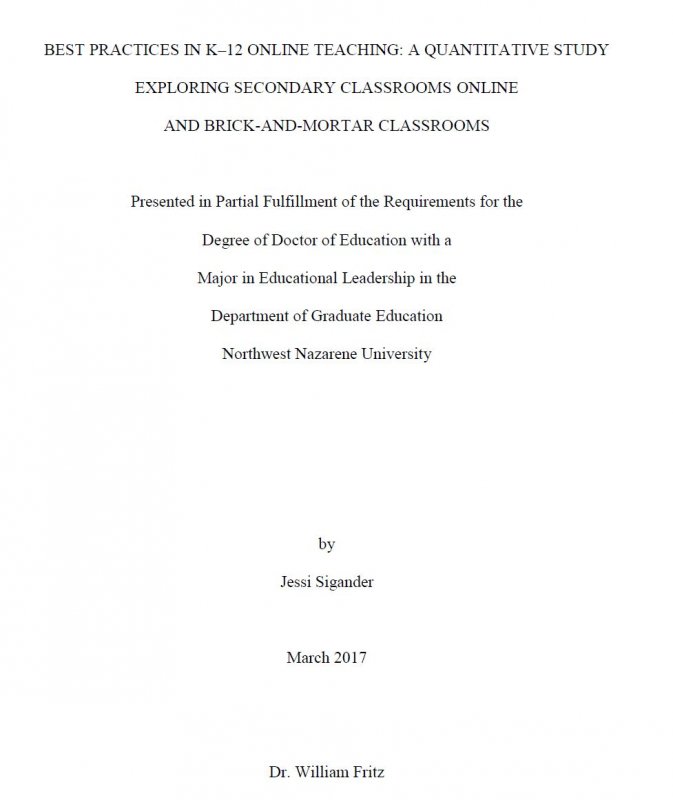 BEST PRACTICES IN K–12 ONLINE TEACHING: A QUANTITATIVE STUDY EXPLORING SECONDARY CLASSROOMS ONLINE AND BRICK-AND-MORTAR CLASSROOMS

Presented in Partial Fulfillment of the Requirements for the Degree of Doctor of Education with a Major in Educational Leadership in the Department of Graduate Education Northwest Nazarene University

by

Jessi Sigander

March 2017

Dr. William Fritz